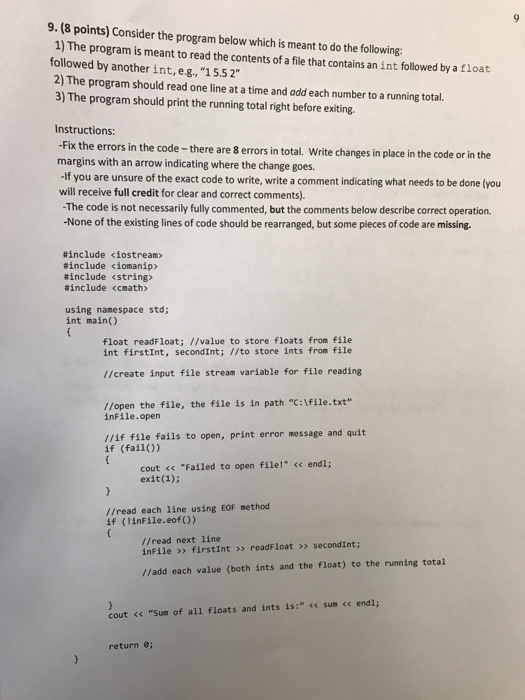 9

9. (8 points) Consider the program below which is meant to do the following:
1) The program is meant to read the contents of a file that contains an int followed by a float followed by another int, e.g., "1 5.5 2"
2) The program should read one line at a time and add each number to a running total.
3) The program should print the running total right before exiting.

Instructions:
-Fix the errors in the code – there are 8 errors in total. Write changes in place in the code or in the margins with an arrow indicating where the change goes.
-If you are unsure of the exact code to write, write a comment indicating what needs to be done (you will receive full credit for clear and correct comments).
-The code is not necessarily fully commented, but the comments below describe correct operation.
-None of the existing lines of code should be rearranged, but some pieces of code are missing.

#include <iostream>
#include <iomanip>
#include <string>
#include <cmath>

using namespace std;
int main()
{
float readFloat; //value to store floats from file
int firstInt, secondInt; //to store ints from file

//create input file stream variable for file reading

//open the file, the file is in path "C:\file.txt"
inFile.open

//if file fails to open, print error message and quit
if (fail())
{
cout << "Failed to open file!" << endl;
exit(1);
}

//read each line using EOF method
if (!inFile.eof())
{
//read next line
inFile >> firstInt >> readFloat >> secondInt;

//add each value (both ints and the float) to the running total

}
cout << "Sum of all floats and ints is:" << sum << endl;

return 0;
}